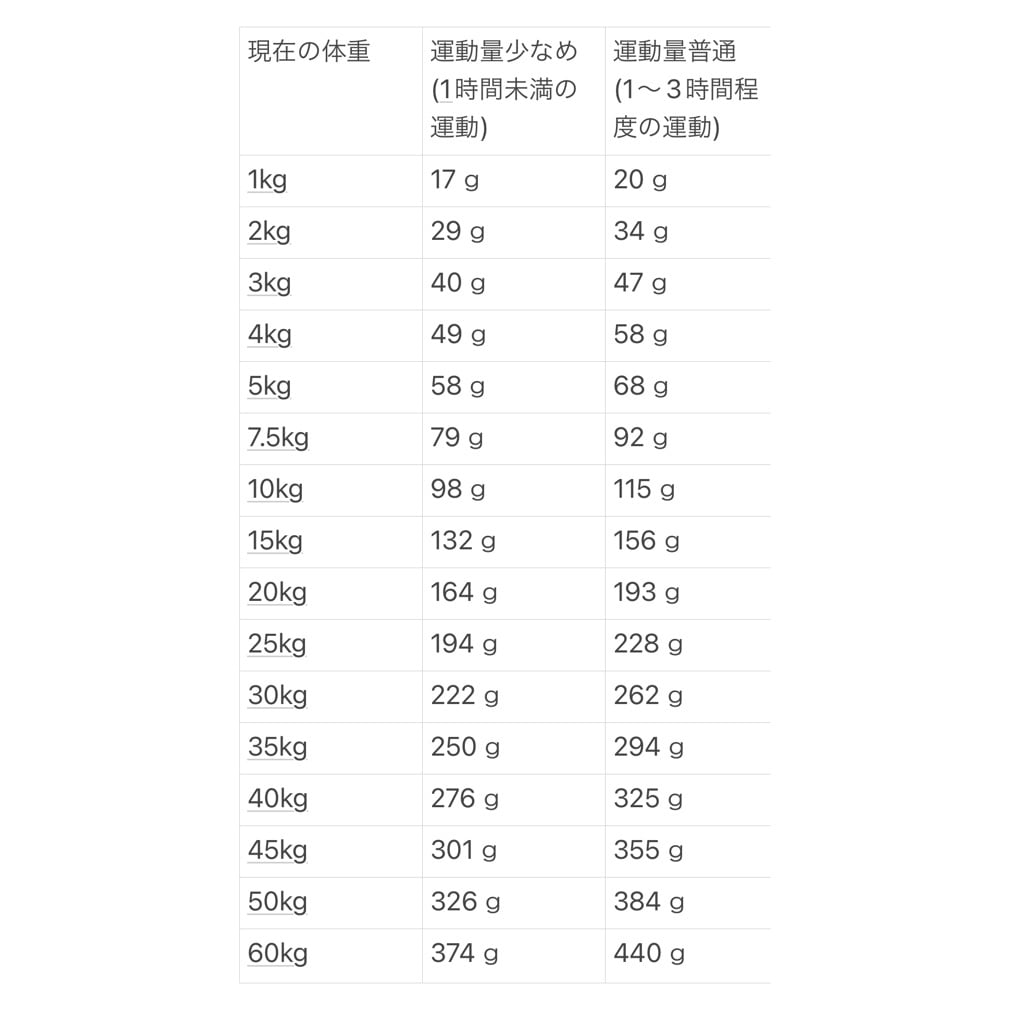 | 現在の体重 | 運動量少なめ (1時間未満の運動) | 運動量普通 (1～3時間程度の運動) |
|---|---|---|
| 1kg | 17 g | 20 g |
| 2kg | 29 g | 34 g |
| 3kg | 40 g | 47 g |
| 4kg | 49 g | 58 g |
| 5kg | 58 g | 68 g |
| 7.5kg | 79 g | 92 g |
| 10kg | 98 g | 115 g |
| 15kg | 132 g | 156 g |
| 20kg | 164 g | 193 g |
| 25kg | 194 g | 228 g |
| 30kg | 222 g | 262 g |
| 35kg | 250 g | 294 g |
| 40kg | 276 g | 325 g |
| 45kg | 301 g | 355 g |
| 50kg | 326 g | 384 g |
| 60kg | 374 g | 440 g |